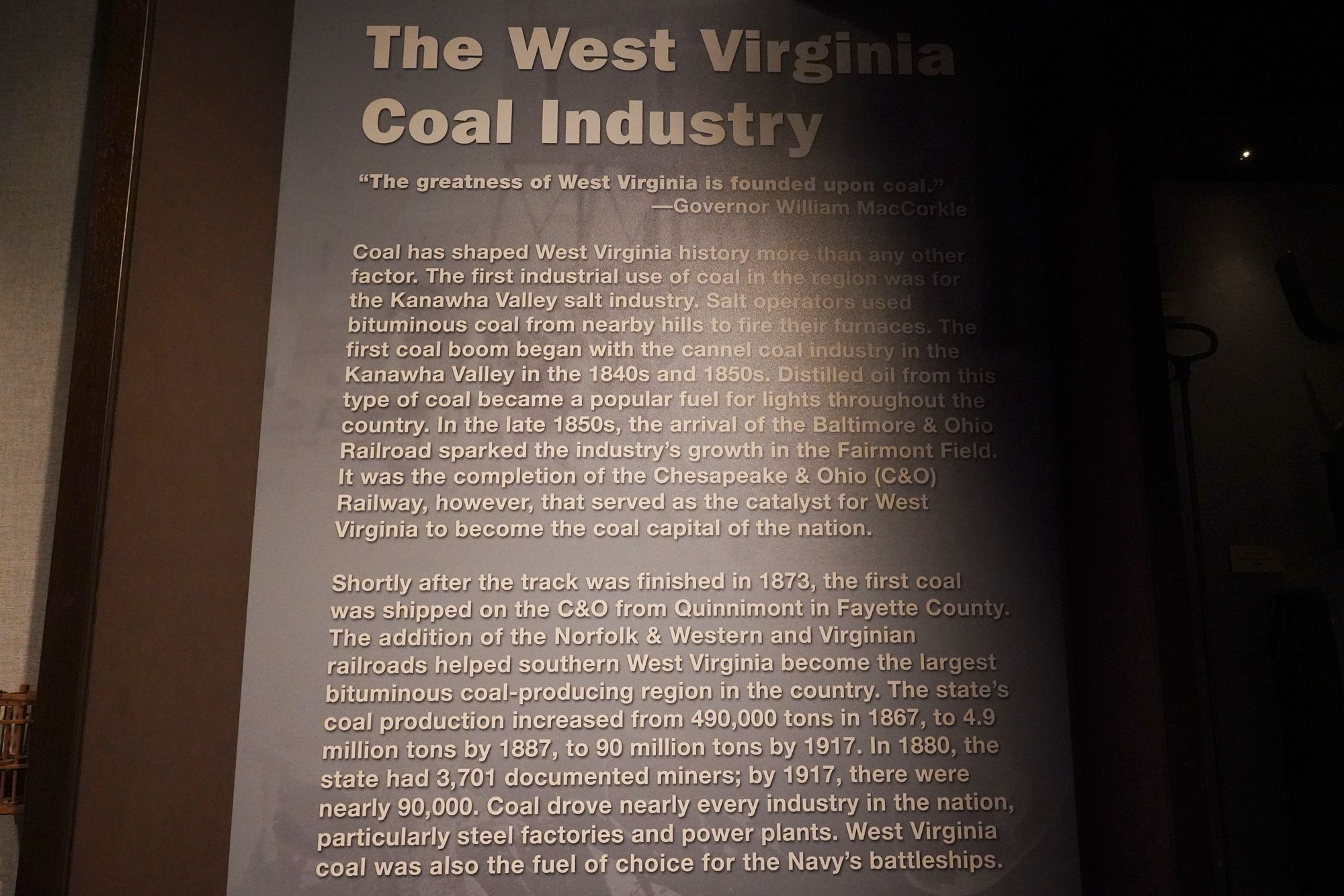 The West Virginia Coal Industry

"The greatness of West Virginia is founded upon coal."
—Governor William MacCorkle

Coal has shaped West Virginia history more than any other factor. The first industrial use of coal in the region was for the Kanawha Valley salt industry. Salt operators used bituminous coal from nearby hills to fire their furnaces. The first coal boom began with the cannel coal industry in the Kanawha Valley in the 1840s and 1850s. Distilled oil from this type of coal became a popular fuel for lights throughout the country. In the late 1850s, the arrival of the Baltimore & Ohio Railroad sparked the industry's growth in the Fairmont Field. It was the completion of the Chesapeake & Ohio (C&O) Railway, however, that served as the catalyst for West Virginia to become the coal capital of the nation.

Shortly after the track was finished in 1873, the first coal was shipped on the C&O from Quinnimont in Fayette County. The addition of the Norfolk & Western and Virginian railroads helped southern West Virginia become the largest bituminous coal-producing region in the country. The state's coal production increased from 490,000 tons in 1867, to 4.9 million tons by 1887, to 90 million tons by 1917. In 1880, the state had 3,701 documented miners; by 1917, there were nearly 90,000. Coal drove nearly every industry in the nation, particularly steel factories and power plants. West Virginia coal was also the fuel of choice for the Navy's battleships.